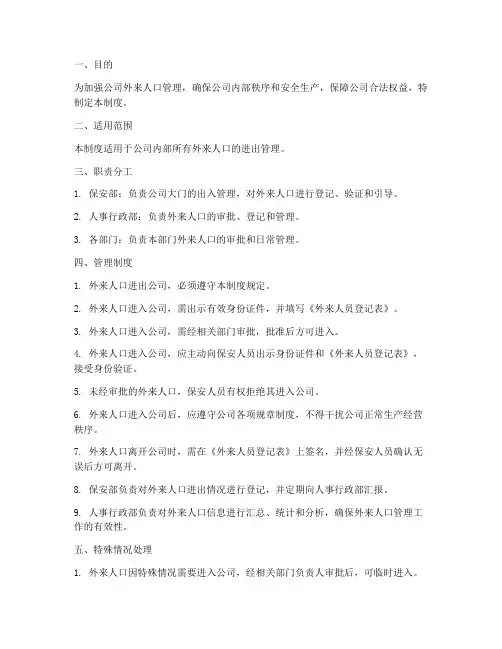 一、目的

为加强公司外来人口管理，确保公司内部秩序和安全生产，保障公司合法权益，特制定本制度。

二、适用范围

本制度适用于公司内部所有外来人口的进出管理。

三、职责分工

1. 保安部：负责公司大门的出入管理，对外来人口进行登记、验证和引导。

2. 人事行政部：负责外来人口的审批、登记和管理。

3. 各部门：负责本部门外来人口的审批和日常管理。

四、管理制度

1. 外来人口进出公司，必须遵守本制度规定。

2. 外来人口进入公司，需出示有效身份证件，并填写《外来人员登记表》。

3. 外来人口进入公司，需经相关部门审批，批准后方可进入。

4. 外来人口进入公司，应主动向保安人员出示身份证件和《外来人员登记表》，接受身份验证。

5. 未经审批的外来人口，保安人员有权拒绝其进入公司。

6. 外来人口进入公司后，应遵守公司各项规章制度，不得干扰公司正常生产经营秩序。

7. 外来人口离开公司时，需在《外来人员登记表》上签名，并经保安人员确认无误后方可离开。

8. 保安部负责对外来人口进出情况进行登记，并定期向人事行政部汇报。

9. 人事行政部负责对外来人口信息进行汇总、统计和分析，确保外来人口管理工作的有效性。

五、特殊情况处理

1. 外来人口因特殊情况需要进入公司，经相关部门负责人审批后，可临时进入。